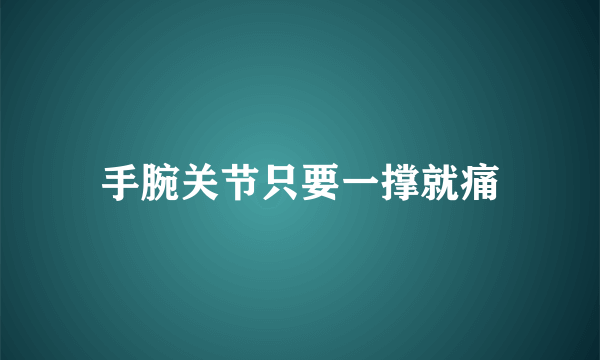 手腕关节只要一撑就痛